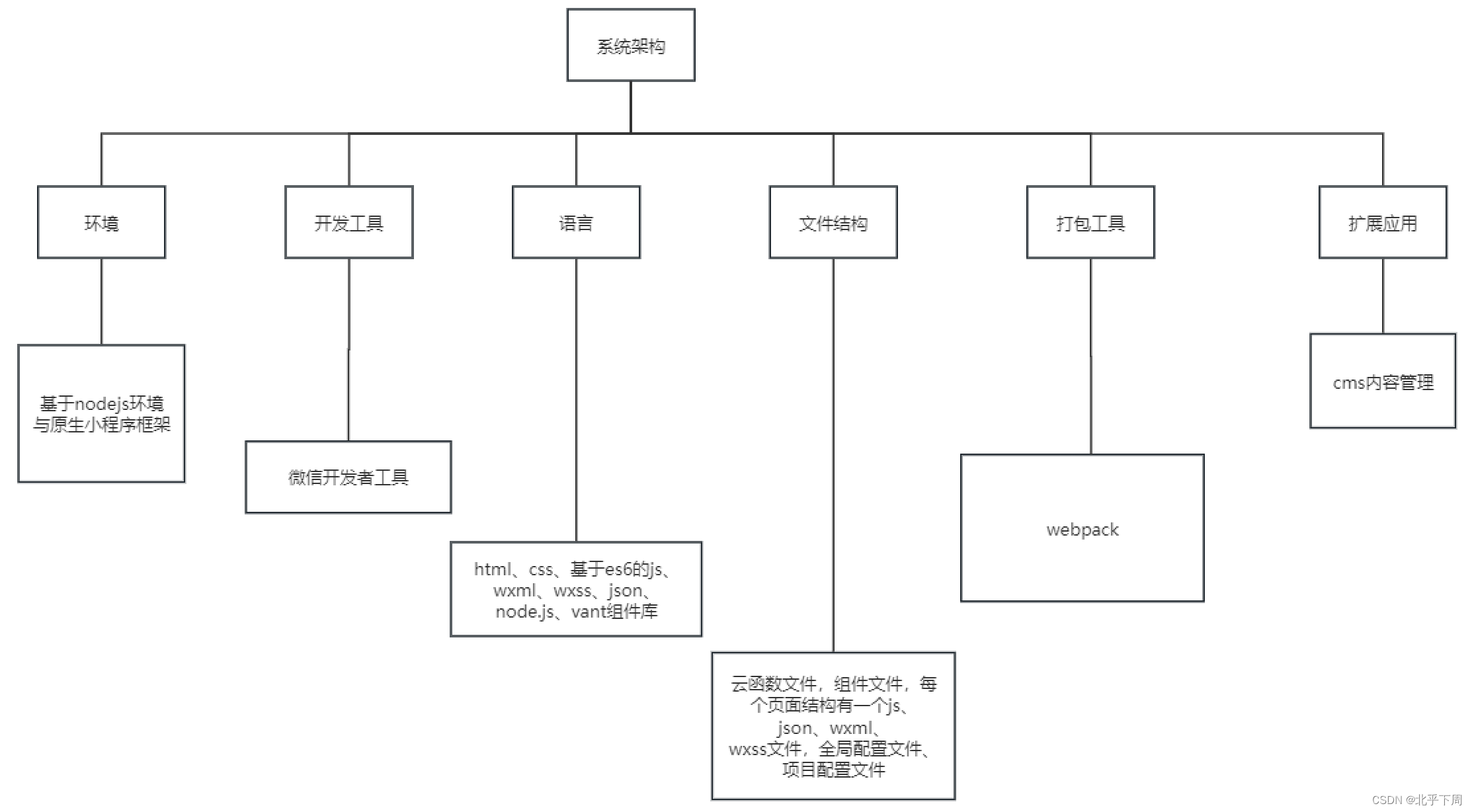 系统架构

环境

开发工具

语言

文件结构

打包工具

扩展应用

基于nodejs环境与原生小程序框架

微信开发者工具

html、css、基于es6的js、wxml、wxss、json、node.js、vant组件库

云函数文件，组件文件，每个页面结构有一个js、json、wxml、wxss文件，全局配置文件、项目配置文件

webpack

cms内容管理

CSDN @北乎下周